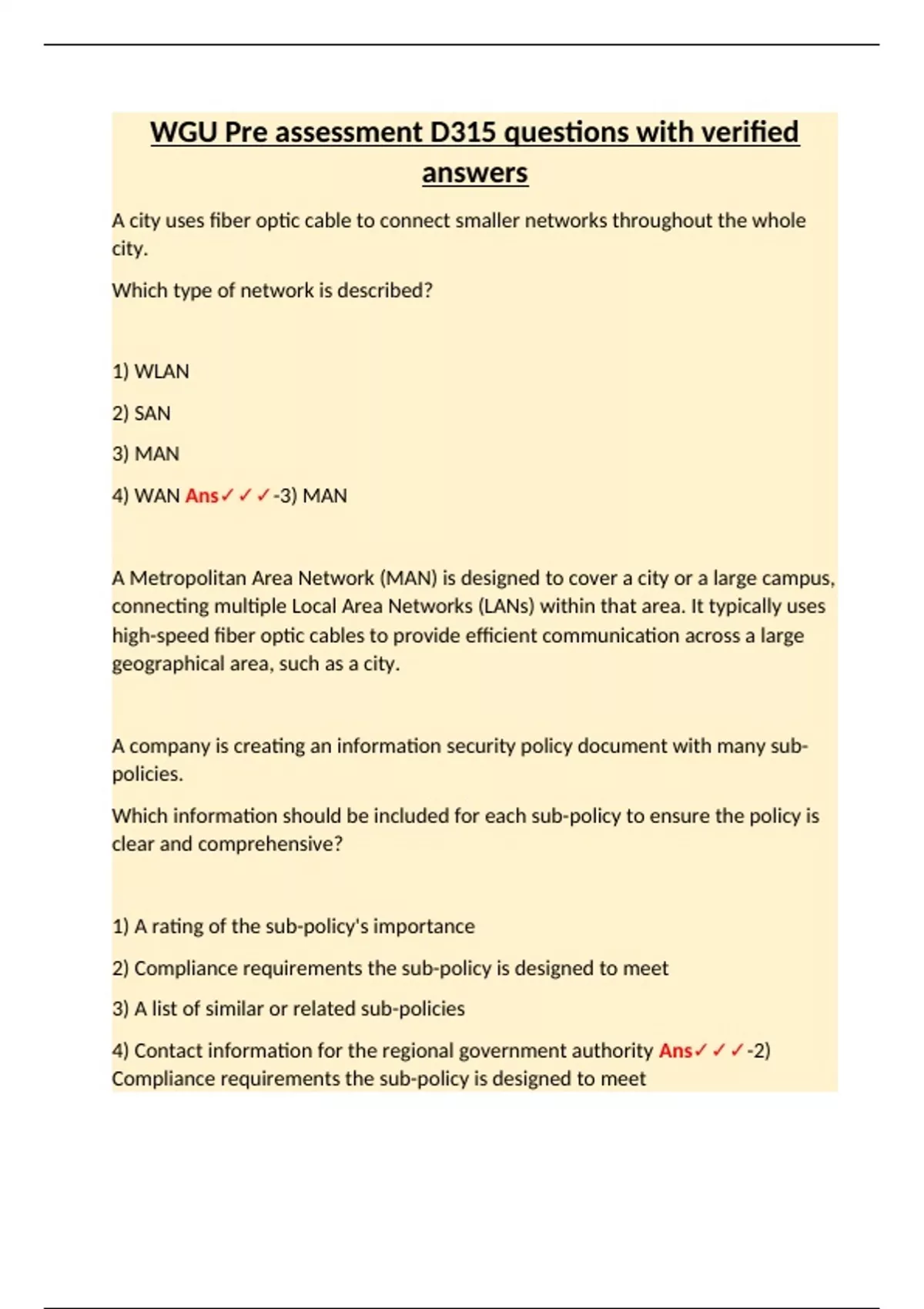 WGU Pre assessment D315 questions with verified answers

A city uses fiber optic cable to connect smaller networks throughout the whole city.

Which type of network is described?

1) WLAN

2) SAN

3) MAN

4) WAN Ans✓✓✓-3) MAN

A Metropolitan Area Network (MAN) is designed to cover a city or a large campus, connecting multiple Local Area Networks (LANs) within that area. It typically uses high-speed fiber optic cables to provide efficient communication across a large geographical area, such as a city.

A company is creating an information security policy document with many sub-policies.

Which information should be included for each sub-policy to ensure the policy is clear and comprehensive?

1) A rating of the sub-policy's importance

2) Compliance requirements the sub-policy is designed to meet

3) A list of similar or related sub-policies

4) Contact information for the regional government authority Ans✓✓✓-2) Compliance requirements the sub-policy is designed to meet